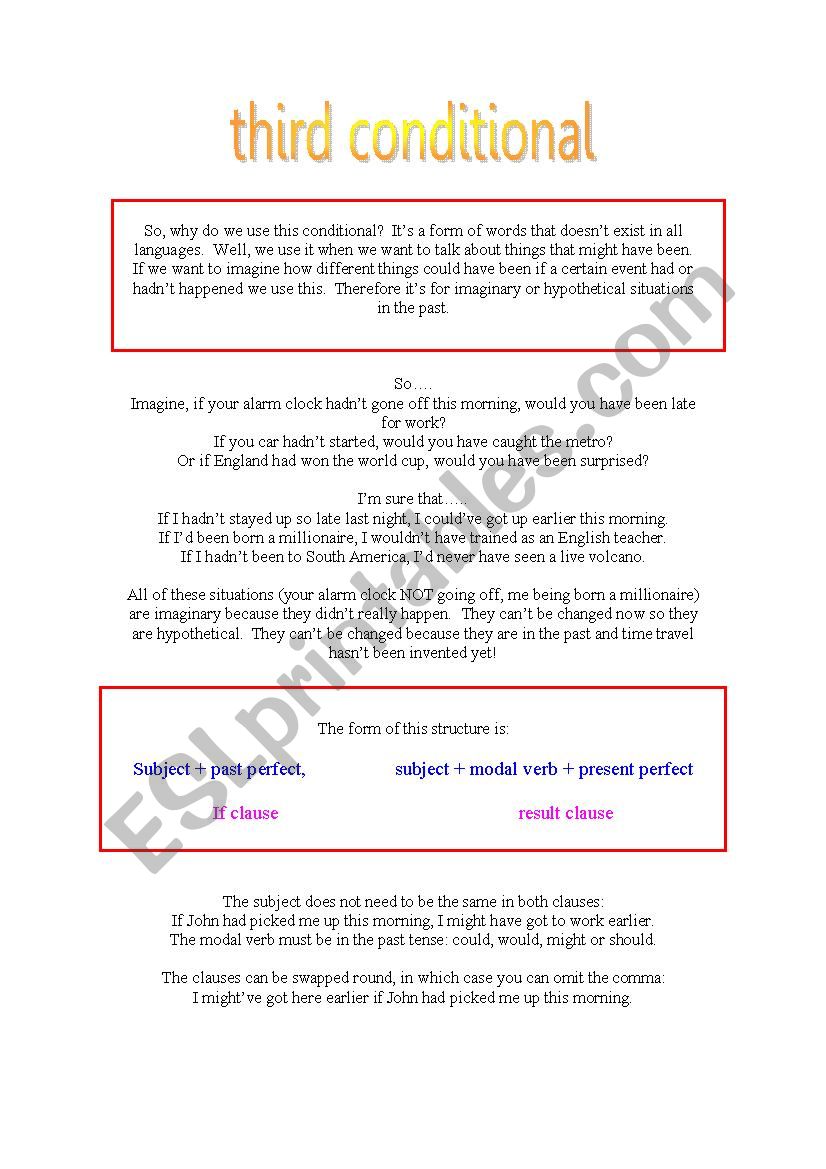 third conditional

So, why do we use this conditional? It's a form of words that doesn't exist in all languages. Well, we use it when we want to talk about things that might have been. If we want to imagine how different things could have been if a certain event had or hadn't happened we use this. Therefore it's for imaginary or hypothetical situations in the past.

So….
Imagine, if your alarm clock hadn't gone off this morning, would you have been late for work?
If you car hadn't started, would you have caught the metro?
Or if England had won the world cup, would you have been surprised?

I'm sure that…..
If I hadn't stayed up so late last night, I could've got up earlier this morning.
If I'd been born a millionaire, I wouldn't have trained as an English teacher.
If I hadn't been to South America, I'd never have seen a live volcano.

All of these situations (your alarm clock NOT going off, me being born a millionaire) are imaginary because they didn't really happen. They can't be changed now so they are hypothetical. They can't be changed because they are in the past and time travel hasn't been invented yet!

The form of this structure is:

Subject + past perfect, subject + modal verb + present perfect

If clause result clause

The subject does not need to be the same in both clauses:
If John had picked me up this morning, I might have got to work earlier.
The modal verb must be in the past tense: could, would, might or should.

The clauses can be swapped round, in which case you can omit the comma:
I might've got here earlier if John had picked me up this morning.

ESLprintables.com